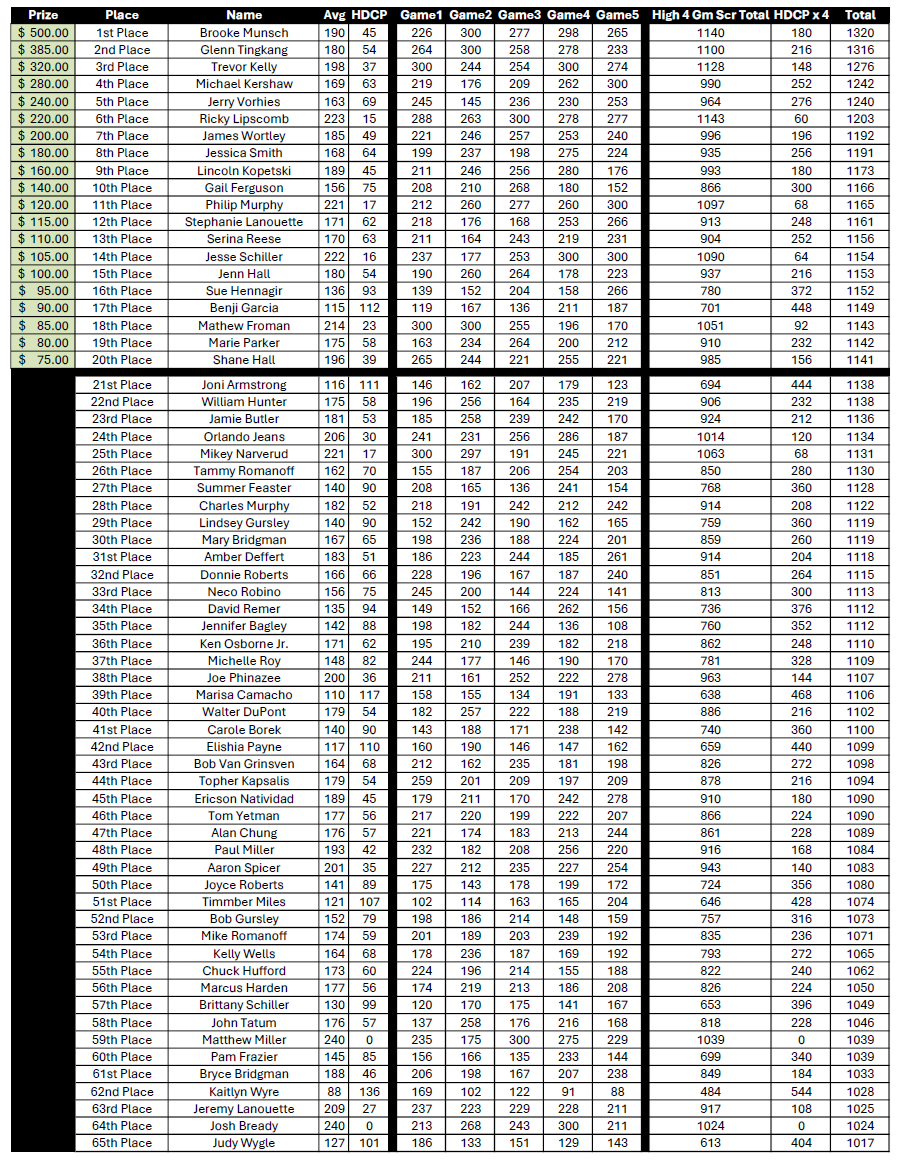 | Prize | Place | Name | Avg | HDCP | Game1 | Game2 | Game3 | Game4 | Game5 | High 4 Gm Scr Total | HDCP x 4 | Total |
|---|---|---|---|---|---|---|---|---|---|---|---|---|
| $ 500.00 | 1st Place | Brooke Munsch | 190 | 45 | 226 | 300 | 277 | 298 | 265 | 1140 | 180 | 1320 |
| $ 385.00 | 2nd Place | Glenn Tingkang | 180 | 54 | 264 | 300 | 258 | 278 | 233 | 1100 | 216 | 1316 |
| $ 320.00 | 3rd Place | Trevor Kelly | 198 | 37 | 300 | 244 | 254 | 300 | 274 | 1128 | 148 | 1276 |
| $ 280.00 | 4th Place | Michael Kershaw | 169 | 63 | 219 | 176 | 209 | 262 | 300 | 990 | 252 | 1242 |
| $ 240.00 | 5th Place | Jerry Vorhies | 163 | 69 | 245 | 145 | 236 | 230 | 253 | 964 | 276 | 1240 |
| $ 220.00 | 6th Place | Ricky Lipscomb | 223 | 15 | 288 | 263 | 300 | 278 | 277 | 1143 | 60 | 1203 |
| $ 200.00 | 7th Place | James Wortley | 185 | 49 | 221 | 246 | 257 | 253 | 240 | 996 | 196 | 1192 |
| $ 180.00 | 8th Place | Jessica Smith | 168 | 64 | 199 | 237 | 198 | 275 | 224 | 935 | 256 | 1191 |
| $ 160.00 | 9th Place | Lincoln Kopetski | 189 | 45 | 211 | 246 | 256 | 280 | 176 | 993 | 180 | 1173 |
| $ 140.00 | 10th Place | Gail Ferguson | 156 | 75 | 208 | 210 | 268 | 180 | 152 | 866 | 300 | 1166 |
| $ 120.00 | 11th Place | Philip Murphy | 221 | 17 | 212 | 260 | 277 | 260 | 300 | 1097 | 68 | 1165 |
| $ 115.00 | 12th Place | Stephanie Lanouette | 171 | 62 | 218 | 176 | 168 | 253 | 266 | 913 | 248 | 1161 |
| $ 110.00 | 13th Place | Serina Reese | 170 | 63 | 211 | 164 | 243 | 219 | 231 | 904 | 252 | 1156 |
| $ 105.00 | 14th Place | Jesse Schiller | 222 | 16 | 237 | 177 | 253 | 300 | 300 | 1090 | 64 | 1154 |
| $ 100.00 | 15th Place | Jenn Hall | 180 | 54 | 190 | 260 | 264 | 178 | 223 | 937 | 216 | 1153 |
| $ 95.00 | 16th Place | Sue Hennagir | 136 | 93 | 139 | 152 | 204 | 158 | 266 | 780 | 372 | 1152 |
| $ 90.00 | 17th Place | Benji Garcia | 115 | 112 | 119 | 167 | 136 | 211 | 187 | 701 | 448 | 1149 |
| $ 85.00 | 18th Place | Mathew Froman | 214 | 23 | 300 | 300 | 255 | 196 | 170 | 1051 | 92 | 1143 |
| $ 80.00 | 19th Place | Marie Parker | 175 | 58 | 163 | 234 | 264 | 200 | 212 | 910 | 232 | 1142 |
| $ 75.00 | 20th Place | Shane Hall | 196 | 39 | 265 | 244 | 221 | 255 | 221 | 985 | 156 | 1141 |
| | 21st Place | Joni Armstrong | 116 | 111 | 146 | 162 | 207 | 179 | 123 | 694 | 444 | 1138 |
| | 22nd Place | William Hunter | 175 | 58 | 196 | 256 | 164 | 235 | 219 | 906 | 232 | 1138 |
| | 23rd Place | Jamie Butler | 181 | 53 | 185 | 258 | 239 | 242 | 170 | 924 | 212 | 1136 |
| | 24th Place | Orlando Jeans | 206 | 30 | 241 | 231 | 256 | 286 | 187 | 1014 | 120 | 1134 |
| | 25th Place | Mikey Narverud | 221 | 17 | 300 | 297 | 191 | 245 | 221 | 1063 | 68 | 1131 |
| | 26th Place | Tammy Romanoff | 162 | 70 | 155 | 187 | 206 | 254 | 203 | 850 | 280 | 1130 |
| | 27th Place | Summer Feaster | 140 | 90 | 208 | 165 | 136 | 241 | 154 | 768 | 360 | 1128 |
| | 28th Place | Charles Murphy | 182 | 52 | 218 | 191 | 242 | 212 | 242 | 914 | 208 | 1122 |
| | 29th Place | Lindsey Gursley | 140 | 90 | 152 | 242 | 190 | 162 | 165 | 759 | 360 | 1119 |
| | 30th Place | Mary Bridgman | 167 | 65 | 198 | 236 | 188 | 224 | 201 | 859 | 260 | 1119 |
| | 31st Place | Amber Deffert | 183 | 51 | 186 | 223 | 244 | 185 | 261 | 914 | 204 | 1118 |
| | 32nd Place | Donnie Roberts | 166 | 66 | 228 | 196 | 167 | 187 | 240 | 851 | 264 | 1115 |
| | 33rd Place | Neco Robino | 156 | 75 | 245 | 200 | 144 | 224 | 141 | 813 | 300 | 1113 |
| | 34th Place | David Remer | 135 | 94 | 149 | 152 | 166 | 262 | 156 | 736 | 376 | 1112 |
| | 35th Place | Jennifer Bagley | 142 | 88 | 198 | 182 | 244 | 136 | 108 | 760 | 352 | 1112 |
| | 36th Place | Ken Osborne Jr. | 171 | 62 | 195 | 210 | 239 | 182 | 218 | 862 | 248 | 1110 |
| | 37th Place | Michelle Roy | 148 | 82 | 244 | 177 | 146 | 190 | 170 | 781 | 328 | 1109 |
| | 38th Place | Joe Phinazee | 200 | 36 | 211 | 161 | 252 | 222 | 278 | 963 | 144 | 1107 |
| | 39th Place | Marisa Camacho | 110 | 117 | 158 | 155 | 134 | 191 | 133 | 638 | 468 | 1106 |
| | 40th Place | Walter DuPont | 179 | 54 | 182 | 257 | 222 | 188 | 219 | 886 | 216 | 1102 |
| | 41st Place | Carole Borek | 140 | 90 | 143 | 188 | 171 | 238 | 142 | 740 | 360 | 1100 |
| | 42nd Place | Elishia Payne | 117 | 110 | 160 | 190 | 146 | 147 | 162 | 659 | 440 | 1099 |
| | 43rd Place | Bob Van Grinsven | 164 | 68 | 212 | 162 | 235 | 181 | 198 | 826 | 272 | 1098 |
| | 44th Place | Topher Kapsalis | 179 | 54 | 259 | 201 | 209 | 197 | 209 | 878 | 216 | 1094 |
| | 45th Place | Ericson Natividad | 189 | 45 | 179 | 211 | 170 | 242 | 278 | 910 | 180 | 1090 |
| | 46th Place | Tom Yetman | 177 | 56 | 217 | 220 | 199 | 222 | 207 | 866 | 224 | 1090 |
| | 47th Place | Alan Chung | 176 | 57 | 221 | 174 | 183 | 213 | 244 | 861 | 228 | 1089 |
| | 48th Place | Paul Miller | 193 | 42 | 232 | 182 | 208 | 256 | 220 | 916 | 168 | 1084 |
| | 49th Place | Aaron Spicer | 201 | 35 | 227 | 212 | 235 | 227 | 254 | 943 | 140 | 1083 |
| | 50th Place | Joyce Roberts | 141 | 89 | 175 | 143 | 178 | 199 | 172 | 724 | 356 | 1080 |
| | 51st Place | Timmber Miles | 121 | 107 | 102 | 114 | 163 | 165 | 204 | 646 | 428 | 1074 |
| | 52nd Place | Bob Gursley | 152 | 79 | 198 | 186 | 214 | 148 | 159 | 757 | 316 | 1073 |
| | 53rd Place | Mike Romanoff | 174 | 59 | 201 | 189 | 203 | 239 | 192 | 835 | 236 | 1071 |
| | 54th Place | Kelly Wells | 164 | 68 | 178 | 236 | 187 | 169 | 192 | 793 | 272 | 1065 |
| | 55th Place | Chuck Hufford | 173 | 60 | 224 | 196 | 214 | 155 | 188 | 822 | 240 | 1062 |
| | 56th Place | Marcus Harden | 177 | 56 | 174 | 219 | 213 | 186 | 208 | 826 | 224 | 1050 |
| | 57th Place | Brittany Schiller | 130 | 99 | 120 | 170 | 175 | 141 | 167 | 653 | 396 | 1049 |
| | 58th Place | John Tatum | 176 | 57 | 137 | 258 | 176 | 216 | 168 | 818 | 228 | 1046 |
| | 59th Place | Matthew Miller | 240 | 0 | 235 | 175 | 300 | 275 | 229 | 1039 | 0 | 1039 |
| | 60th Place | Pam Frazier | 145 | 85 | 156 | 166 | 135 | 233 | 144 | 699 | 340 | 1039 |
| | 61st Place | Bryce Bridgman | 188 | 46 | 206 | 198 | 167 | 207 | 238 | 849 | 184 | 1033 |
| | 62nd Place | Kaitlyn Wyre | 88 | 136 | 169 | 102 | 122 | 91 | 88 | 484 | 544 | 1028 |
| | 63rd Place | Jeremy Lanouette | 209 | 27 | 237 | 223 | 229 | 228 | 211 | 917 | 108 | 1025 |
| | 64th Place | Josh Bready | 240 | 0 | 213 | 268 | 243 | 300 | 211 | 1024 | 0 | 1024 |
| | 65th Place | Judy Wygle | 127 | 101 | 186 | 133 | 151 | 129 | 143 | 613 | 404 | 1017 |